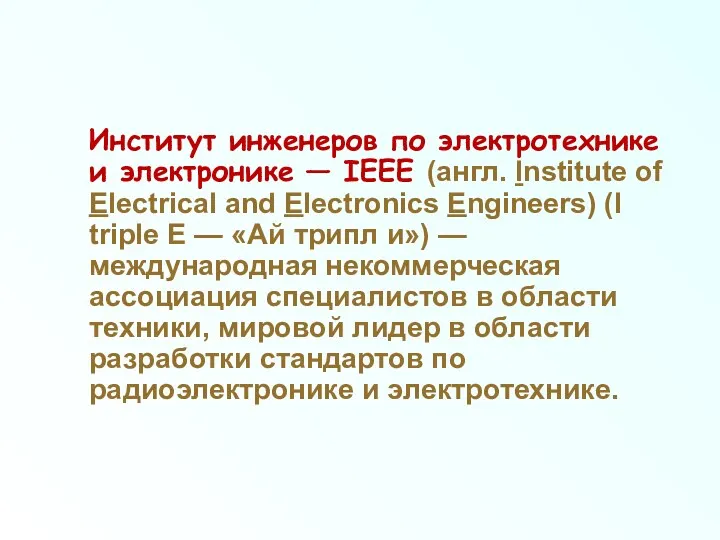 Институт инженеров по электротехнике и электронике — IEEE (англ. Institute of Electrical and Electronics Engineers) (I triple E — «Ай трипл и») — международная некоммерческая ассоциация специалистов в области техники, мировой лидер в области разработки стандартов по радиоэлектронике и электротехнике.